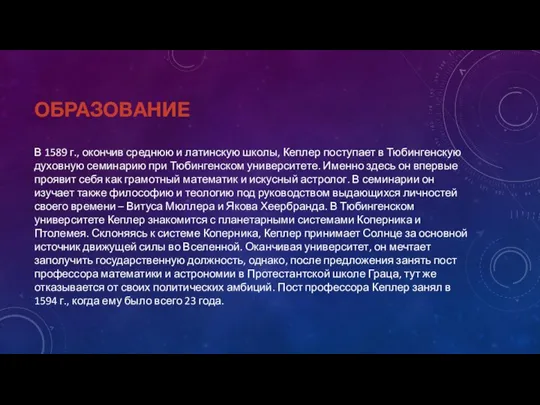 ОБРАЗОВАНИЕ

В 1589 г., окончив среднюю и латинскую школы, Кеплер поступает в Тюбингенскую духовную семинарию при Тюбингенском университете. Именно здесь он впервые проявит себя как грамотный математик и искусный астролог. В семинарии он изучает также философию и теологию под руководством выдающихся личностей своего времени – Витуса Мюллера и Якова Хеербранда. В Тюбингенском университете Кеплер знакомится с планетарными системами Коперника и Птолемея. Склоняясь к системе Коперника, Кеплер принимает Солнце за основной источник движущей силы во Вселенной. Оканчивая университет, он мечтает заполучить государственную должность, однако, после предложения занять пост профессора математики и астрономии в Протестантской школе Граца, тут же отказывается от своих политических амбиций. Пост профессора Кеплер занял в 1594 г., когда ему было всего 23 года.